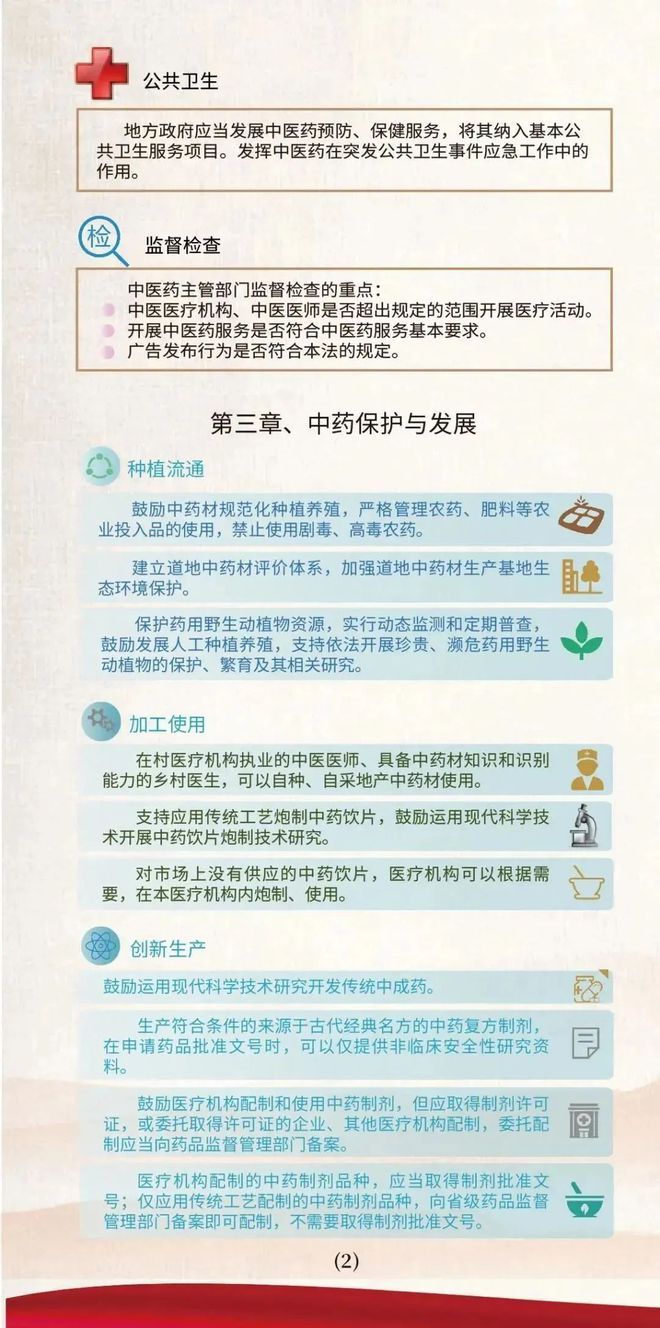 公共卫生

地方政府应当发展中医药预防、保健服务，将其纳入基本公共卫生服务项目。发挥中医药在突发公共卫生事件应急工作中的作用。

检

监督检查

中医药主管部门监督检查的重点：
中医医疗机构、中医医师是否超出规定的范围开展医疗活动。
开展中医药服务是否符合中医药服务基本要求。
广告发布行为是否符合本法的规定。

第三章、中药保护与发展

种植流通

鼓励中药材规范化种植养殖，严格管理农药、肥料等农业投入品的使用，禁止使用剧毒、高毒农药。

建立道地中药材评价体系，加强道地中药材生产基地生态环境保护。

保护药用野生动植物资源，实行动态监测和定期普查，鼓励发展人工种植养殖，支持依法开展珍贵、濒危药用野生动植物的保护、繁育及其相关研究。

加工使用

在村医疗机构执业的中医医师、具备中药材知识和识别能力的乡村医生，可以自种、自采地产中药材使用。

支持应用传统工艺炮制中药饮片，鼓励运用现代科学技术开展中药饮片炮制技术研究。

对市场上没有供应的中药饮片，医疗机构可以根据需要，在本医疗机构内炮制、使用。

创新生产

鼓励运用现代科学技术研究开发传统中成药。

生产符合条件的来源于古代经典名方的中药复方制剂，在申请药品批准文号时，可以仅提供非临床安全性研究资料。

鼓励医疗机构配制和使用中药制剂，但应取得制剂许可证，或委托取得许可证的企业、其他医疗机构配制，委托配制应当向药品监督管理部门备案。

医疗机构配制的中药制剂品种，应当取得制剂批准文号；仅应用传统工艺配制的中药制剂品种，向省级药品监督管理部门备案即可配制，不需要取得制剂批准文号。

(2)